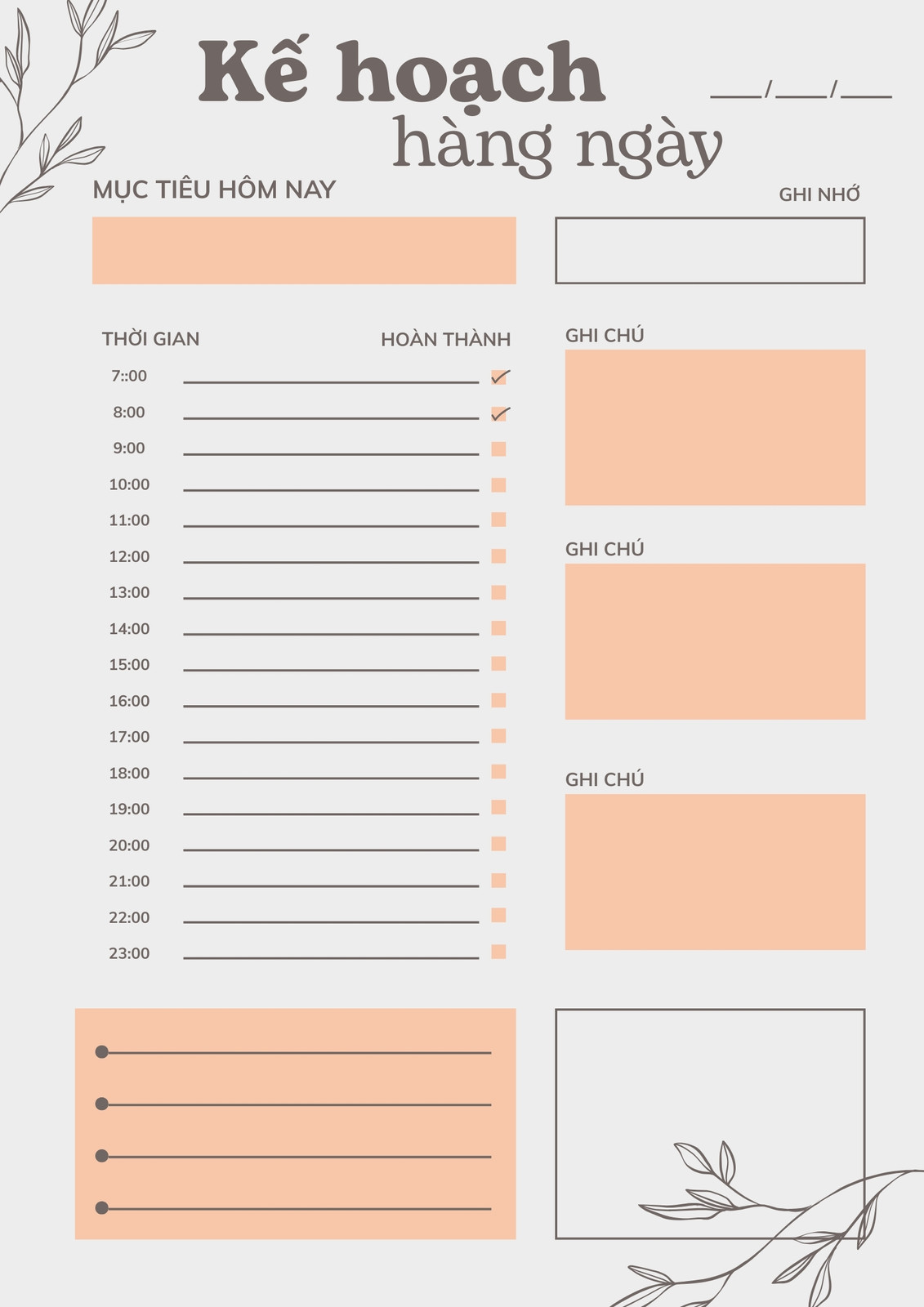 Kế hoạch hàng ngày

___/___/___

MỤC TIÊU HÔM NAY

GHI NHỚ

THỜI GIAN

HOÀN THÀNH

7::00
8:00
9:00
10:00
11:00
12:00
13:00
14:00
15:00
16:00
17:00
18:00
19:00
20:00
21:00
22:00
23:00

GHI CHÚ

GHI CHÚ

GHI CHÚ